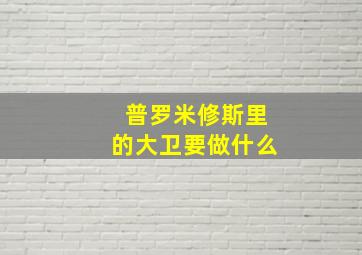 普罗米修斯里
的大卫要做什么